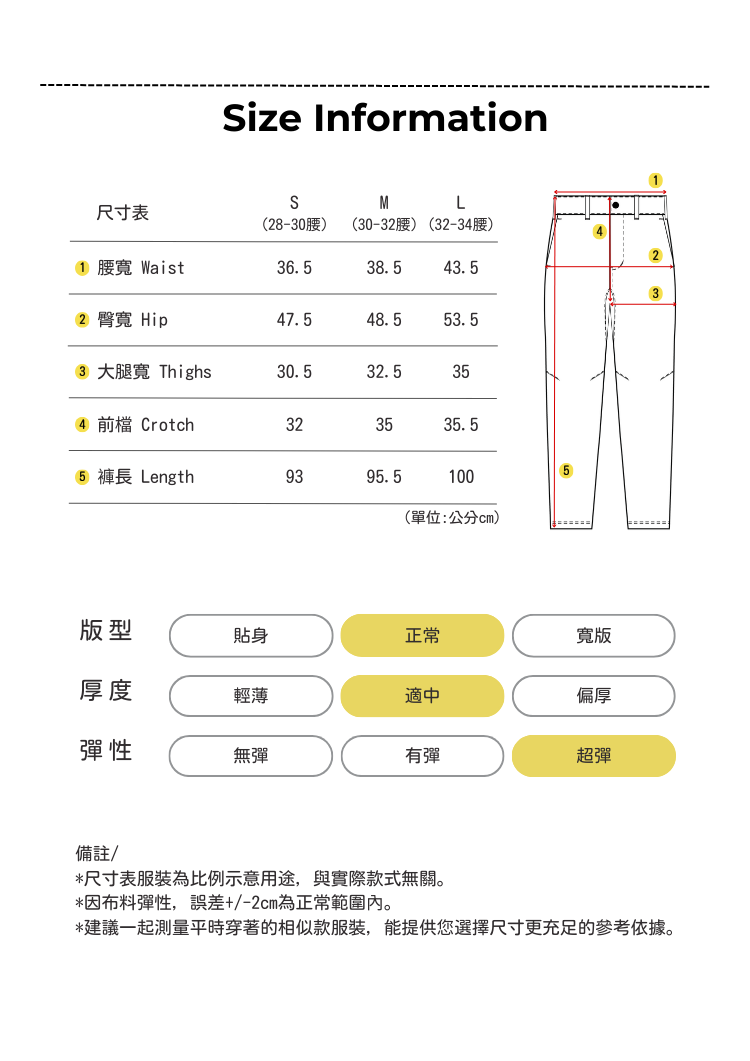 Size Information

| 尺寸表 | S (28-30腰) | M (30-32腰) | L (32-34腰) |
|---|---|---|---|
| 1 腰寬 Waist | 36.5 | 38.5 | 43.5 |
| 2 臀寬 Hip | 47.5 | 48.5 | 53.5 |
| 3 大腿寬 Thighs | 30.5 | 32.5 | 35 |
| 4 前檔 Crotch | 32 | 35 | 35.5 |
| 5 褲長 Length | 93 | 95.5 | 100 |

(單位:公分cm)

1
4
2
3
5

版型 貼身 正常 寬版

厚度 輕薄 適中 偏厚

彈性 無彈 有彈 超彈

備註/
*尺寸表服裝為比例示意用途，與實際款式無關。
*因布料彈性，誤差+/-2cm為正常範圍內。
*建議一起測量平時穿著的相似款服裝，能提供您選擇尺寸更充足的參考依據。